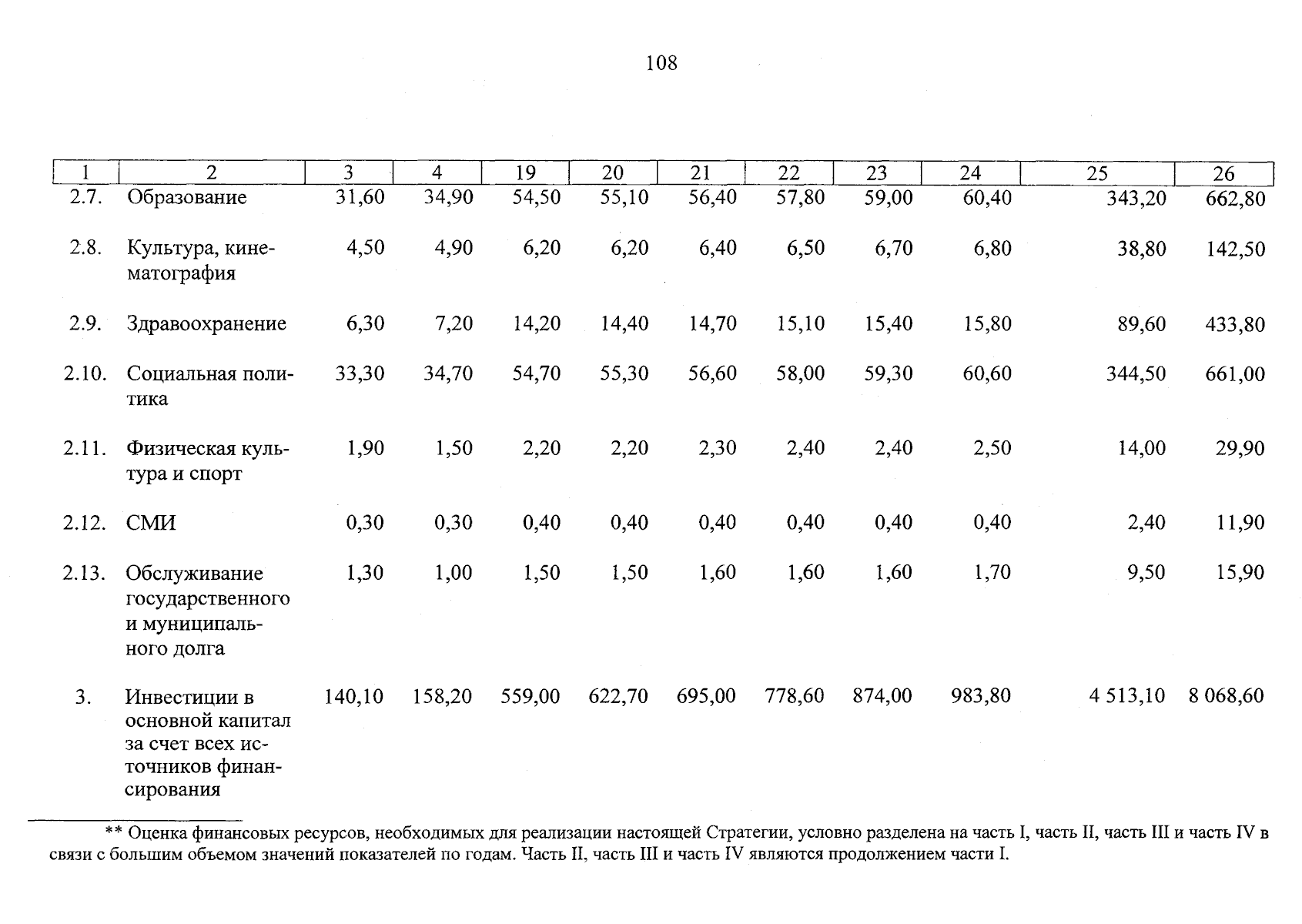 108

| 1 | 2 | 3 | 4 | 19 | 20 | 21 | 22 | 23 | 24 | 25 | 26 |
|---|---|---|---|---|---|---|---|---|---|---|---|
| 2.7. | Образование | 31,60 | 34,90 | 54,50 | 55,10 | 56,40 | 57,80 | 59,00 | 60,40 | 343,20 | 662,80 |
| 2.8. | Культура, кинематография | 4,50 | 4,90 | 6,20 | 6,20 | 6,40 | 6,50 | 6,70 | 6,80 | 38,80 | 142,50 |
| 2.9. | Здравоохранение | 6,30 | 7,20 | 14,20 | 14,40 | 14,70 | 15,10 | 15,40 | 15,80 | 89,60 | 433,80 |
| 2.10. | Социальная политика | 33,30 | 34,70 | 54,70 | 55,30 | 56,60 | 58,00 | 59,30 | 60,60 | 344,50 | 661,00 |
| 2.11. | Физическая культура и спорт | 1,90 | 1,50 | 2,20 | 2,20 | 2,30 | 2,40 | 2,40 | 2,50 | 14,00 | 29,90 |
| 2.12. | СМИ | 0,30 | 0,30 | 0,40 | 0,40 | 0,40 | 0,40 | 0,40 | 0,40 | 2,40 | 11,90 |
| 2.13. | Обслуживание государственного и муниципального долга | 1,30 | 1,00 | 1,50 | 1,50 | 1,60 | 1,60 | 1,60 | 1,70 | 9,50 | 15,90 |
| 3. | Инвестиции в основной капитал за счет всех источников финансирования | 140,10 | 158,20 | 559,00 | 622,70 | 695,00 | 778,60 | 874,00 | 983,80 | 4 513,10 | 8 068,60 |

** Оценка финансовых ресурсов, необходимых для реализации настоящей Стратегии, условно разделена на часть I, часть II, часть III и часть IV в связи с большим объемом значений показателей по годам. Часть II, часть III и часть IV являются продолжением части I.